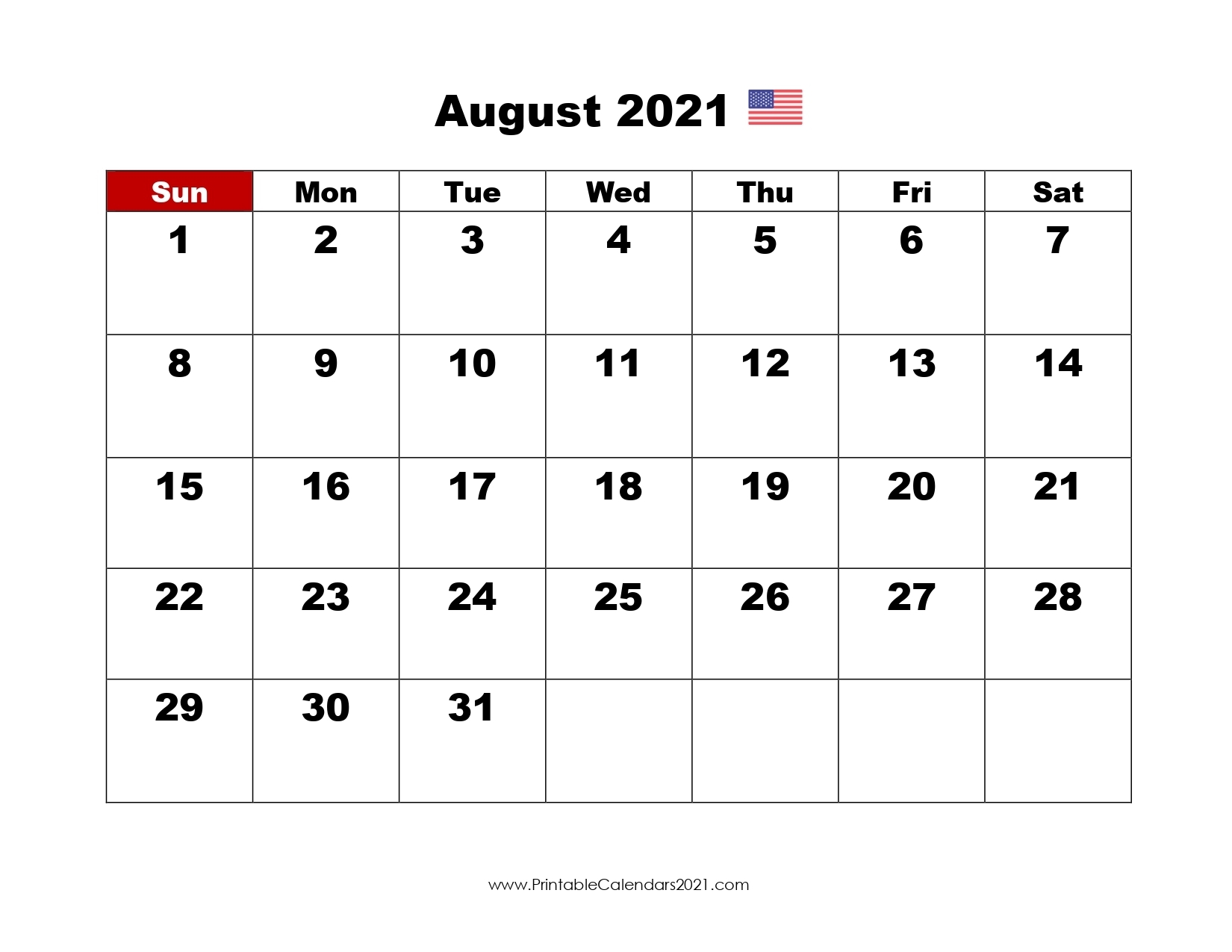 August 2021

| Sun | Mon | Tue | Wed | Thu | Fri | Sat |
|---|---|---|---|---|---|---|
| 1 | 2 | 3 | 4 | 5 | 6 | 7 |
| 8 | 9 | 10 | 11 | 12 | 13 | 14 |
| 15 | 16 | 17 | 18 | 19 | 20 | 21 |
| 22 | 23 | 24 | 25 | 26 | 27 | 28 |
| 29 | 30 | 31 | | | | |

www.PrintableCalendars2021.com